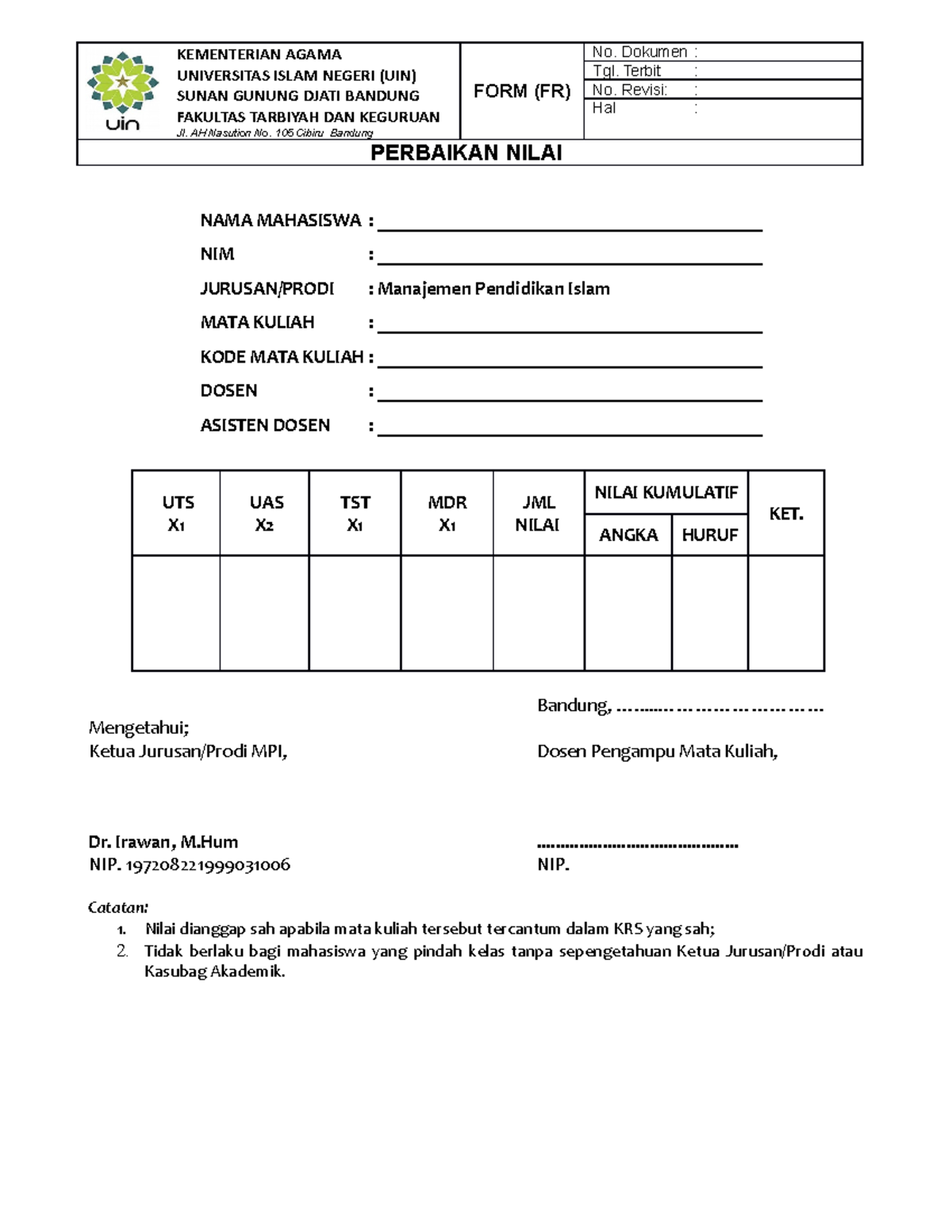 uin

KEMENTERIAN AGAMA
UNIVERSITAS ISLAM NEGERI (UIN)
SUNAN GUNUNG DJATI BANDUNG
FAKULTAS TARBIYAH DAN KEGURUAN
Jl. AH Nasution No. 105 Cibiru Bandung

FORM (FR)

No. Dokumen :
Tgl. Terbit :
No. Revisi: :
Hal :

PERBAIKAN NILAI

NAMA MAHASISWA : ____
NIM : ____
JURUSAN/PRODI : Manajemen Pendidikan Islam
MATA KULIAH : ____
KODE MATA KULIAH : ____
DOSEN : ____
ASISTEN DOSEN : ____

| UTS X1 | UAS X2 | TST X1 | MDR X1 | JML NILAI | NILAI KUMULATIF | | KET. |
|---|---|---|---|---|---|---|---|
| | | | | | ANGKA | HURUF | |
| | | | | | | | |

Bandung, ____

Mengetahui;
Ketua Jurusan/Prodi MPI,

Dosen Pengampu Mata Kuliah,

Dr. Irawan, M.Hum
NIP. 197208221999031006

____
NIP.

Catatan:
1. Nilai dianggap sah apabila mata kuliah tersebut tercantum dalam KRS yang sah;
2. Tidak berlaku bagi mahasiswa yang pindah kelas tanpa sepengetahuan Ketua Jurusan/Prodi atau Kasubag Akademik.